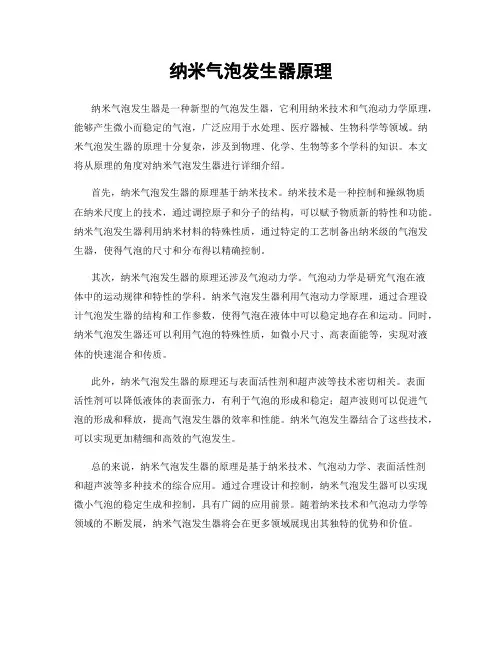 纳米气泡发生器原理

纳米气泡发生器是一种新型的气泡发生器，它利用纳米技术和气泡动力学原理，能够产生微小而稳定的气泡，广泛应用于水处理、医疗器械、生物科学等领域。纳米气泡发生器的原理十分复杂，涉及到物理、化学、生物等多个学科的知识。本文将从原理的角度对纳米气泡发生器进行详细介绍。

首先，纳米气泡发生器的原理基于纳米技术。纳米技术是一种控制和操纵物质在纳米尺度上的技术，通过调控原子和分子的结构，可以赋予物质新的特性和功能。纳米气泡发生器利用纳米材料的特殊性质，通过特定的工艺制备出纳米级的气泡发生器，使得气泡的尺寸和分布得以精确控制。

其次，纳米气泡发生器的原理还涉及气泡动力学。气泡动力学是研究气泡在液体中的运动规律和特性的学科。纳米气泡发生器利用气泡动力学原理，通过合理设计气泡发生器的结构和工作参数，使得气泡在液体中可以稳定地存在和运动。同时，纳米气泡发生器还可以利用气泡的特殊性质，如微小尺寸、高表面能等，实现对液体的快速混合和传质。

此外，纳米气泡发生器的原理还与表面活性剂和超声波等技术密切相关。表面活性剂可以降低液体的表面张力，有利于气泡的形成和稳定；超声波则可以促进气泡的形成和释放，提高气泡发生器的效率和性能。纳米气泡发生器结合了这些技术，可以实现更加精细和高效的气泡发生。

总的来说，纳米气泡发生器的原理是基于纳米技术、气泡动力学、表面活性剂和超声波等多种技术的综合应用。通过合理设计和控制，纳米气泡发生器可以实现微小气泡的稳定生成和控制，具有广阔的应用前景。随着纳米技术和气泡动力学等领域的不断发展，纳米气泡发生器将会在更多领域展现出其独特的优势和价值。